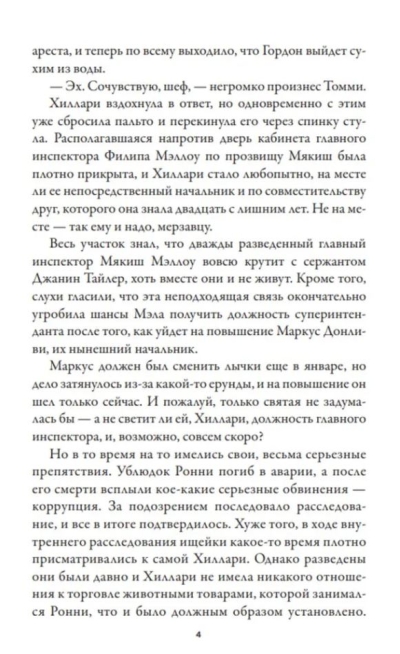 ареста, и теперь по всему выходило, что Гордон выйдет сухим из воды.

— Эх. Сочувствую, шеф, — негромко произнес Томми.

Хиллари вздохнула в ответ, но одновременно с этим уже сбросила пальто и перекинула его через спинку стула. Располагавшаяся напротив дверь кабинета главного инспектора Филипа Мэллоу по прозвищу Мякиш была плотно прикрыта, и Хиллари стало любопытно, на месте ли ее непосредственный начальник и по совместительству друг, которого она знала двадцать с лишним лет. Не на месте — так ему и надо, мерзавцу.

Весь участок знал, что дважды разведенный главный инспектор Мякиш Мэллоу вовсю крутит с сержантом Джанин Тайлер, хоть вместе они и не живут. Кроме того, слухи гласили, что эта неподходящая связь окончательно угробила шансы Мэла получить должность суперинтенданта после того, как уйдет на повышение Маркус Донливи, их нынешний начальник.

Маркус должен был сменить лычки еще в январе, но дело затянулось из-за какой-то ерунды, и на повышение он шел только сейчас. И пожалуй, только святая не задумалась бы — а не светит ли ей, Хиллари, должность главного инспектора, и, возможно, совсем скоро?

Но в то время на то имелись свои, весьма серьезные препятствия. Ублюдок Ронни погиб в аварии, а после его смерти всплыли кое-какие серьезные обвинения — коррупция. За подозрением последовало расследование, и все в итоге подтвердилось. Хуже того, в ходе внутреннего расследования ищейки какое-то время плотно присматривались к самой Хиллари. Однако разведены они были давно и Хиллари не имела никакого отношения к торговле животными товарами, которой занимался Ронни, что и было должным образом установлено.

4